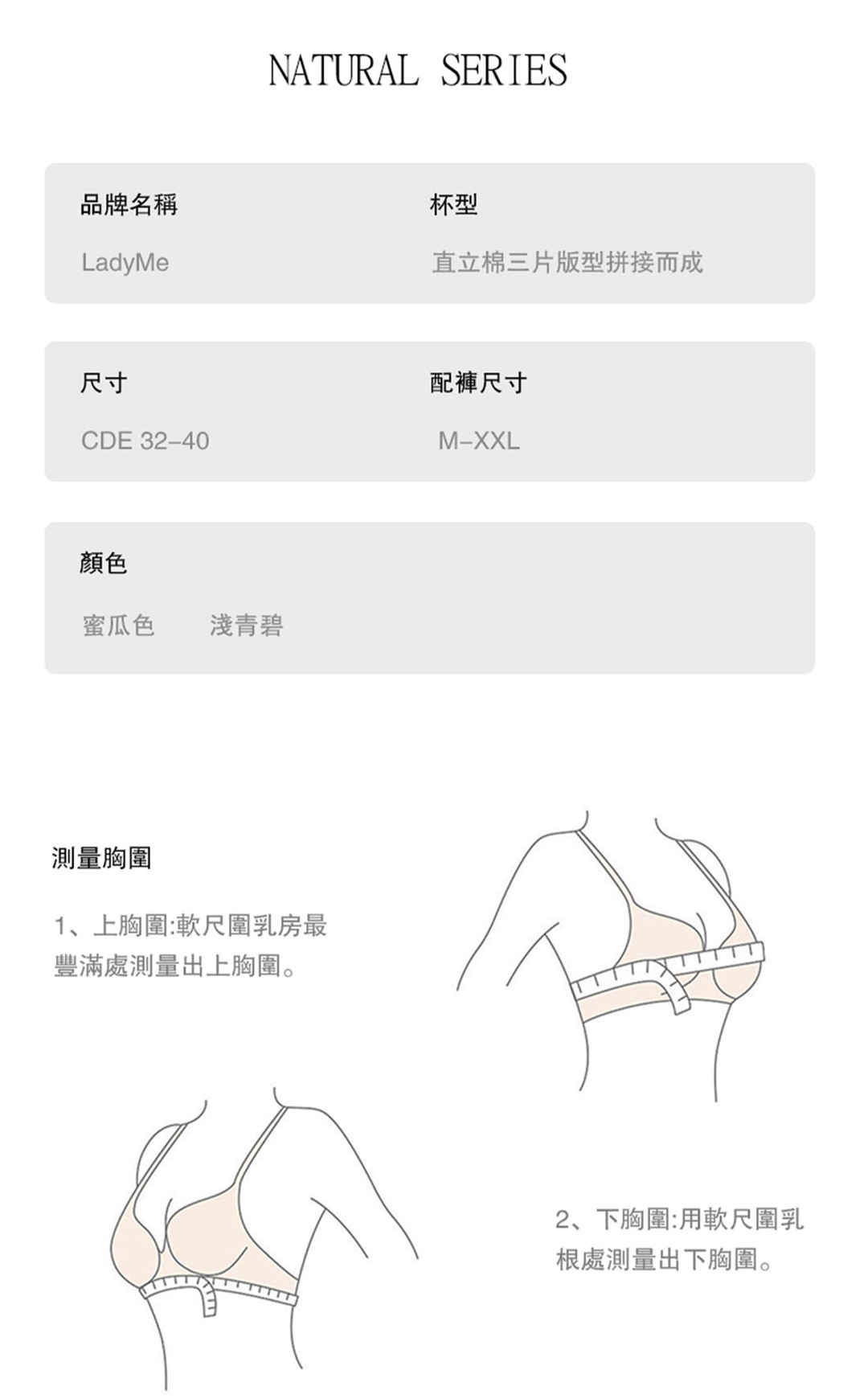 NATURAL SERIES

品牌名稱
LadyMe

杯型
直立棉三片版型拼接而成

尺寸
CDE 32–40

配褲尺寸
M–XXL

顏色
蜜瓜色　　淺青碧

測量胸圍

1、上胸圍:軟尺圍乳房最豐滿處測量出上胸圍。

2、下胸圍:用軟尺圍乳根處測量出下胸圍。